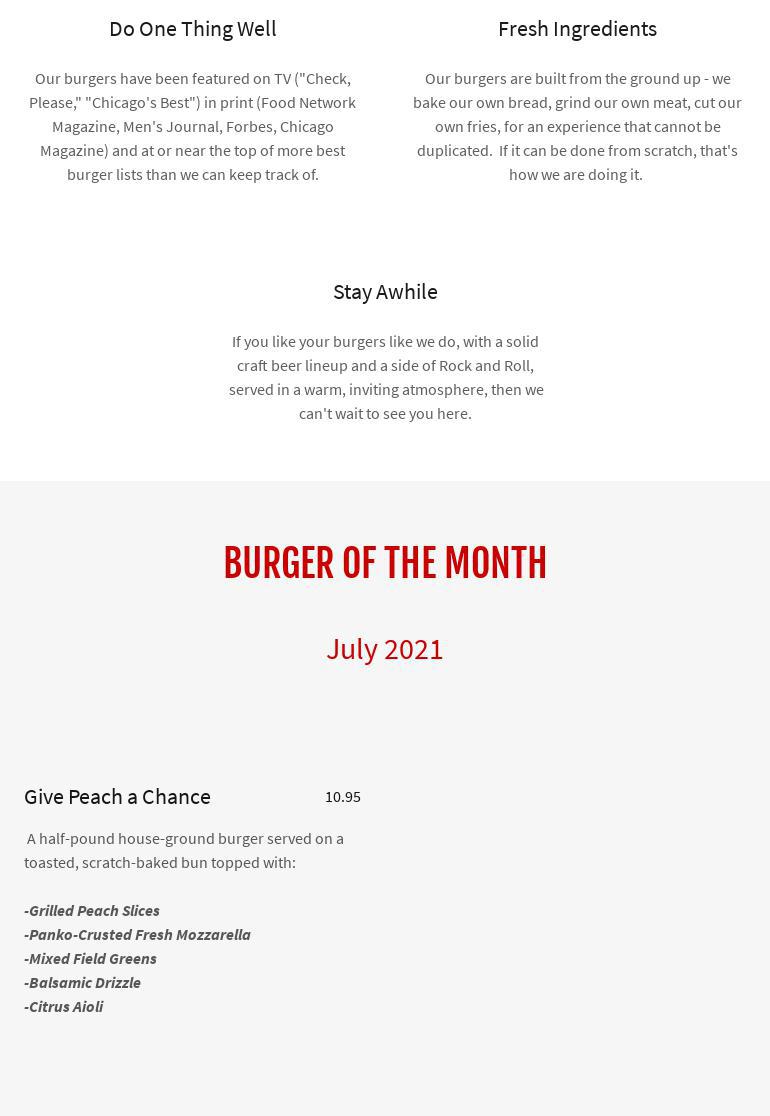 Do One Thing Well

Our burgers have been featured on TV ("Check, Please," "Chicago's Best") in print (Food Network Magazine, Men's Journal, Forbes, Chicago Magazine) and at or near the top of more best burger lists than we can keep track of.

Fresh Ingredients

Our burgers are built from the ground up - we bake our own bread, grind our own meat, cut our own fries, for an experience that cannot be duplicated. If it can be done from scratch, that's how we are doing it.

Stay Awhile

If you like your burgers like we do, with a solid craft beer lineup and a side of Rock and Roll, served in a warm, inviting atmosphere, then we can't wait to see you here.

BURGER OF THE MONTH

July 2021

Give Peach a Chance 10.95

A half-pound house-ground burger served on a toasted, scratch-baked bun topped with:

-Grilled Peach Slices
-Panko-Crusted Fresh Mozzarella
-Mixed Field Greens
-Balsamic Drizzle
-Citrus Aioli